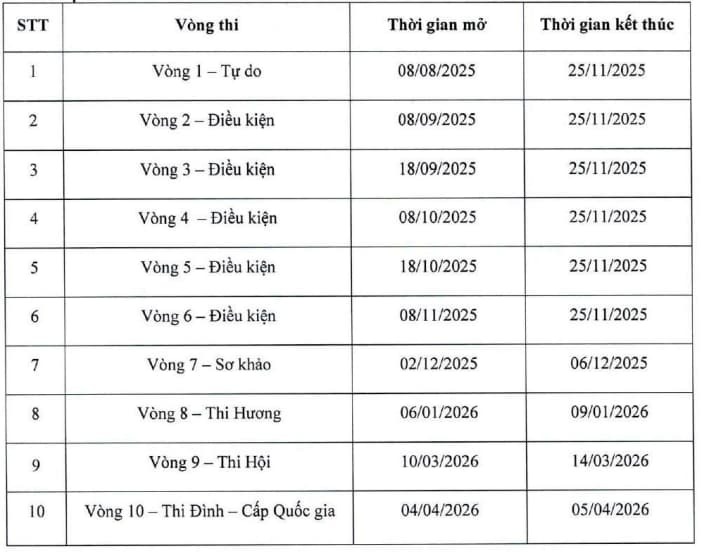 | STT | Vòng thi | Thời gian mở | Thời gian kết thúc |
|---|---|---|---|
| 1 | Vòng 1 – Tự do | 08/08/2025 | 25/11/2025 |
| 2 | Vòng 2 – Điều kiện | 08/09/2025 | 25/11/2025 |
| 3 | Vòng 3 – Điều kiện | 18/09/2025 | 25/11/2025 |
| 4 | Vòng 4 – Điều kiện | 08/10/2025 | 25/11/2025 |
| 5 | Vòng 5 – Điều kiện | 18/10/2025 | 25/11/2025 |
| 6 | Vòng 6 – Điều kiện | 08/11/2025 | 25/11/2025 |
| 7 | Vòng 7 – Sơ khảo | 02/12/2025 | 06/12/2025 |
| 8 | Vòng 8 – Thi Hương | 06/01/2026 | 09/01/2026 |
| 9 | Vòng 9 – Thi Hội | 10/03/2026 | 14/03/2026 |
| 10 | Vòng 10 – Thi Đình – Cấp Quốc gia | 04/04/2026 | 05/04/2026 |